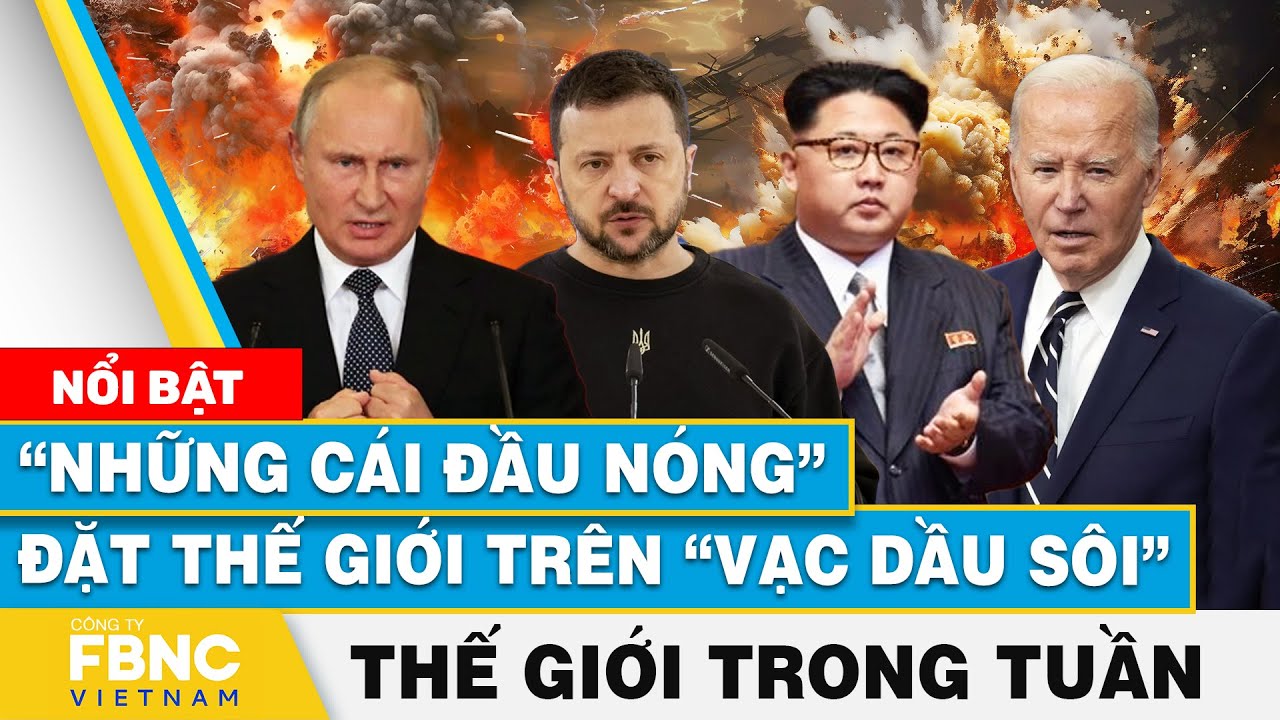 NỔI BẬT

“NHỮNG CÁI ĐẦU NÓNG”
ĐẶT THẾ GIỚI TRÊN “VẠC DẦU SÔI”

CÔNG TY
FBNC
VIETNAM

THẾ GIỚI TRONG TUẦN